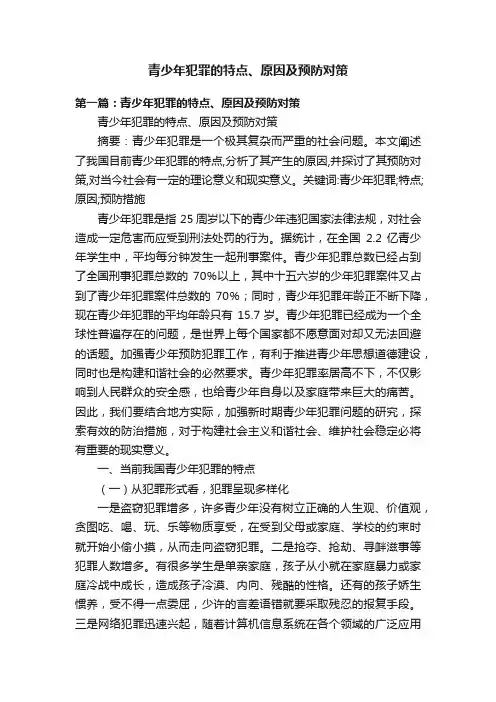 青少年犯罪的特点、原因及预防对策

第一篇：青少年犯罪的特点、原因及预防对策

青少年犯罪的特点、原因及预防对策

摘要：青少年犯罪是一个极其复杂而严重的社会问题。本文阐述了我国目前青少年犯罪的特点,分析了其产生的原因,并探讨了其预防对策,对当今社会有一定的理论意义和现实意义。关键词:青少年犯罪;特点;原因;预防措施

青少年犯罪是指 25 周岁以下的青少年违犯国家法律法规，对社会造成一定危害而应受到刑法处罚的行为。据统计，在全国 2.2 亿青少年学生中，平均每分钟发生一起刑事案件。青少年犯罪总数已经占到了全国刑事犯罪总数的 70%以上，其中十五六岁的少年犯罪案件又占到了青少年犯罪案件总数的 70%；同时，青少年犯罪年龄正不断下降，现在青少年犯罪的平均年龄只有 15.7 岁。青少年犯罪已经成为一个全球性普遍存在的问题，是世界上每个国家都不愿意面对却又无法回避的话题。加强青少年预防犯罪工作，有利于推进青少年思想道德建设，同时也是构建和谐社会的必然要求。青少年犯罪率居高不下，不仅影响到人民群众的安全感，也给青少年自身以及家庭带来巨大的痛苦。因此，我们要结合地方实际，加强新时期青少年犯罪问题的研究，探索有效的防治措施，对于构建社会主义和谐社会、维护社会稳定必将有重要的现实意义。

一、当前我国青少年犯罪的特点

（一）从犯罪形式看，犯罪呈现多样化

一是盗窃犯罪增多，许多青少年没有树立正确的人生观、价值观，贪图吃、喝、玩、乐等物质享受，在受到父母或家庭、学校的约束时就开始小偷小摸，从而走向盗窃犯罪。二是抢夺、抢劫、寻衅滋事等犯罪人数增多。有很多学生是单亲家庭，孩子从小就在家庭暴力或家庭冷战中成长，造成孩子冷漠、内向、残酷的性格。还有的孩子娇生惯养，受不得一点委屈，少许的言差语错就要采取残忍的报复手段。三是网络犯罪迅速兴起，随着计算机信息系统在各个领域的广泛应用